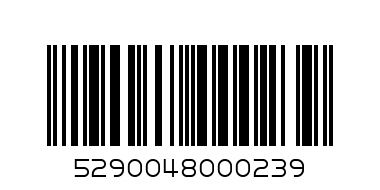 5290048000239